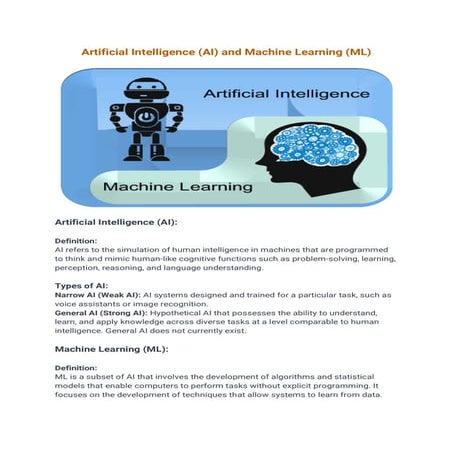 Artificial Intelligence (AI) and Machine Learning (ML)

Artificial Intelligence

Machine Learning

Artificial Intelligence (AI):

Definition:
AI refers to the simulation of human intelligence in machines that are programmed to think and mimic human-like cognitive functions such as problem-solving, learning, perception, reasoning, and language understanding.

Types of AI:
Narrow AI (Weak AI): AI systems designed and trained for a particular task, such as voice assistants or image recognition.
General AI (Strong AI): Hypothetical AI that possesses the ability to understand, learn, and apply knowledge across diverse tasks at a level comparable to human intelligence. General AI does not currently exist.

Machine Learning (ML):

Definition:
ML is a subset of AI that involves the development of algorithms and statistical models that enable computers to perform tasks without explicit programming. It focuses on the development of techniques that allow systems to learn from data.